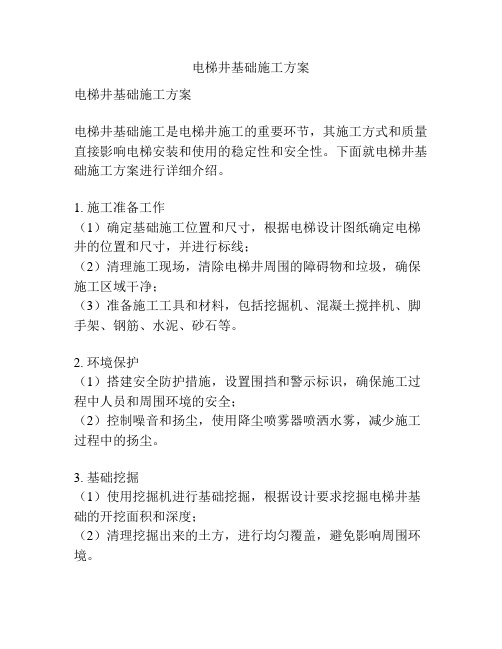 电梯井基础施工方案

电梯井基础施工方案

电梯井基础施工是电梯井施工的重要环节，其施工方式和质量直接影响电梯安装和使用的稳定性和安全性。下面就电梯井基础施工方案进行详细介绍。

1. 施工准备工作
（1）确定基础施工位置和尺寸，根据电梯设计图纸确定电梯井的位置和尺寸，并进行标线；
（2）清理施工现场，清除电梯井周围的障碍物和垃圾，确保施工区域干净；
（3）准备施工工具和材料，包括挖掘机、混凝土搅拌机、脚手架、钢筋、水泥、砂石等。

2. 环境保护
（1）搭建安全防护措施，设置围挡和警示标识，确保施工过程中人员和周围环境的安全；
（2）控制噪音和扬尘，使用降尘喷雾器喷洒水雾，减少施工过程中的扬尘。

3. 基础挖掘
（1）使用挖掘机进行基础挖掘，根据设计要求挖掘电梯井基础的开挖面积和深度；
（2）清理挖掘出来的土方，进行均匀覆盖，避免影响周围环境。